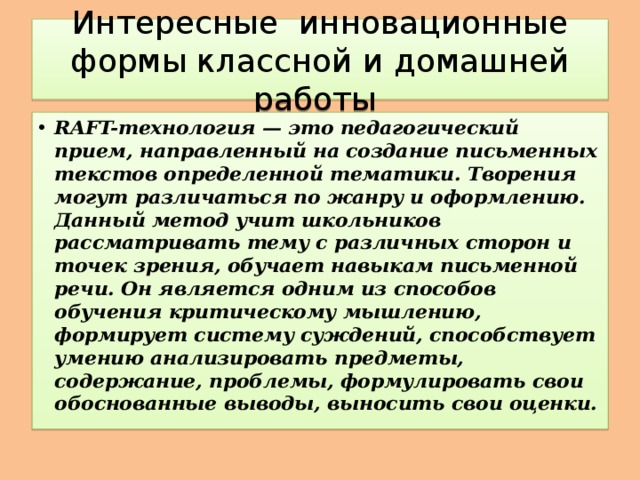 Интересные инновационные формы классной и домашней работы

• RAFT-технология — это педагогический прием, направленный на создание письменных текстов определенной тематики. Творения могут различаться по жанру и оформлению. Данный метод учит школьников рассматривать тему с различных сторон и точек зрения, обучает навыкам письменной речи. Он является одним из способов обучения критическому мышлению, формирует систему суждений, способствует умению анализировать предметы, содержание, проблемы, формулировать свои обоснованные выводы, выносить свои оценки.